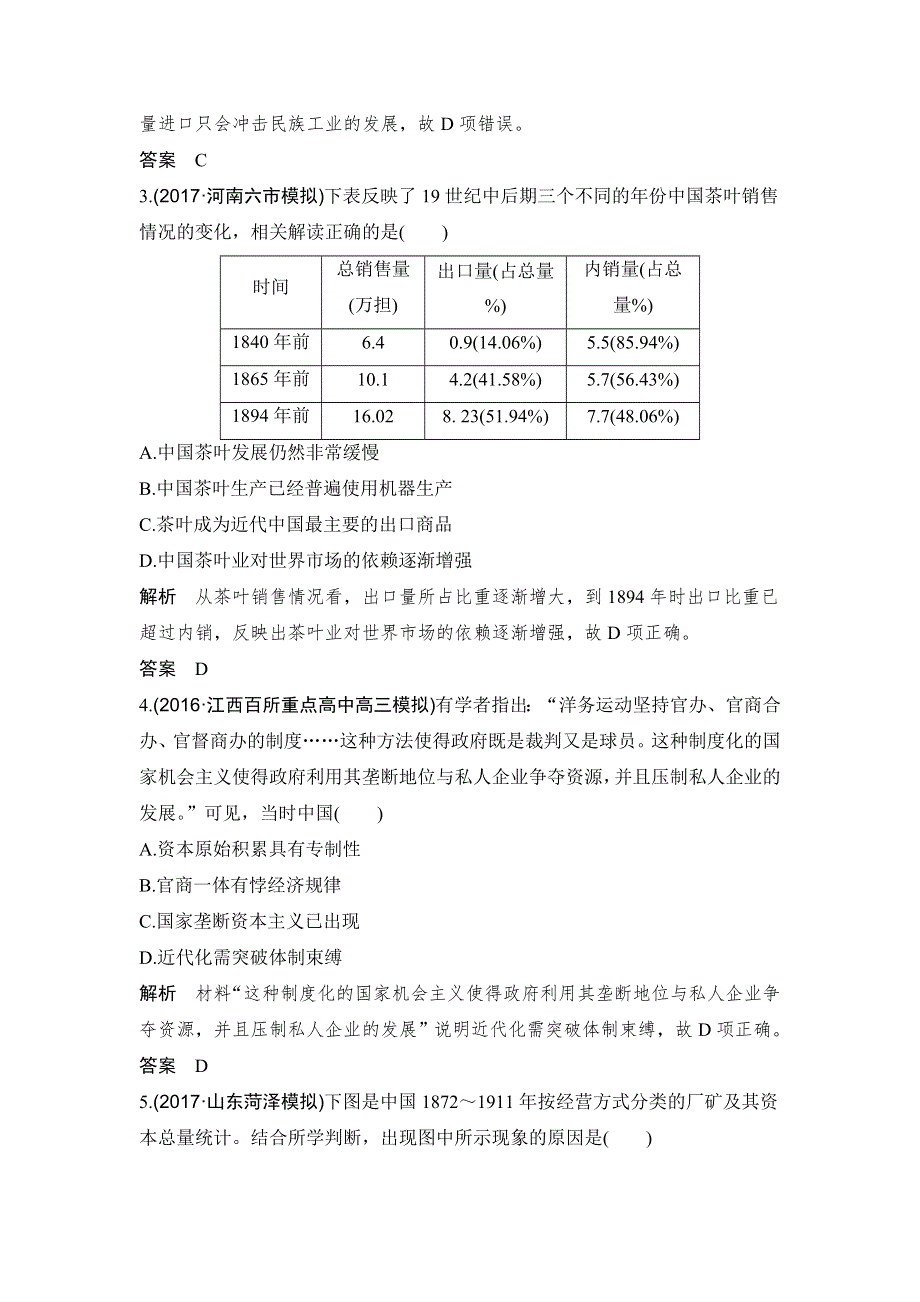 量进口只会冲击民族工业的发展，故 D 项错误。

答案　C

3.(2017·河南六市模拟)下表反映了 19 世纪中后期三个不同的年份中国茶叶销售情况的变化，相关解读正确的是(　　)

| 时间 | 总销售量(万担) | 出口量(占总量%) | 内销量(占总量%) |
|---|---|---|---|
| 1840 年前 | 6.4 | 0.9(14.06%) | 5.5(85.94%) |
| 1865 年前 | 10.1 | 4.2(41.58%) | 5.7(56.43%) |
| 1894 年前 | 16.02 | 8. 23(51.94%) | 7.7(48.06%) |

A.中国茶叶发展仍然非常缓慢

B.中国茶叶生产已经普遍使用机器生产

C.茶叶成为近代中国最主要的出口商品

D.中国茶叶业对世界市场的依赖逐渐增强

解析　从茶叶销售情况看，出口量所占比重逐渐增大，到 1894 年时出口比重已超过内销，反映出茶叶业对世界市场的依赖逐渐增强，故 D 项正确。

答案　D

4.(2016·江西百所重点高中高三模拟)有学者指出：“洋务运动坚持官办、官商合办、官督商办的制度……这种方法使得政府既是裁判又是球员。这种制度化的国家机会主义使得政府利用其垄断地位与私人企业争夺资源，并且压制私人企业的发展。”可见，当时中国(　　)

A.资本原始积累具有专制性

B.官商一体有悖经济规律

C.国家垄断资本主义已出现

D.近代化需突破体制束缚

解析　材料“这种制度化的国家机会主义使得政府利用其垄断地位与私人企业争夺资源，并且压制私人企业的发展”说明近代化需突破体制束缚，故 D 项正确。

答案　D

5.(2017·山东菏泽模拟)下图是中国 1872～1911 年按经营方式分类的厂矿及其资本总量统计。结合所学判断，出现图中所示现象的原因是(　　)